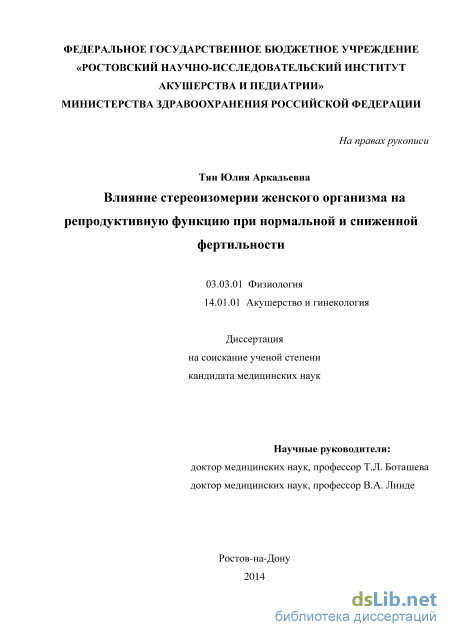 ФЕДЕРАЛЬНОЕ ГОСУДАРСТВЕННОЕ БЮДЖЕТНОЕ УЧРЕЖДЕНИЕ
«РОСТОВСКИЙ НАУЧНО-ИССЛЕДОВАТЕЛЬСКИЙ ИНСТИТУТ АКУШЕРСТВА И ПЕДИАТРИИ»
МИНИСТЕРСТВА ЗДРАВООХРАНЕНИЯ РОССИЙСКОЙ ФЕДЕРАЦИИ

На правах рукописи

Тян Юлия Аркадьевна

Влияние стереоизомерии женского организма на репродуктивную функцию при нормальной и сниженной фертильности

03.03.01 Физиология
14.01.01 Акушерство и гинекология

Диссертация
на соискание ученой степени
кандидата медицинских наук

Научные руководители:
доктор медицинских наук, профессор Т.Л. Боташева
доктор медицинских наук, профессор В.А. Линде

Ростов-на-Дону
2014

dsLib.net
библиотека диссертаций